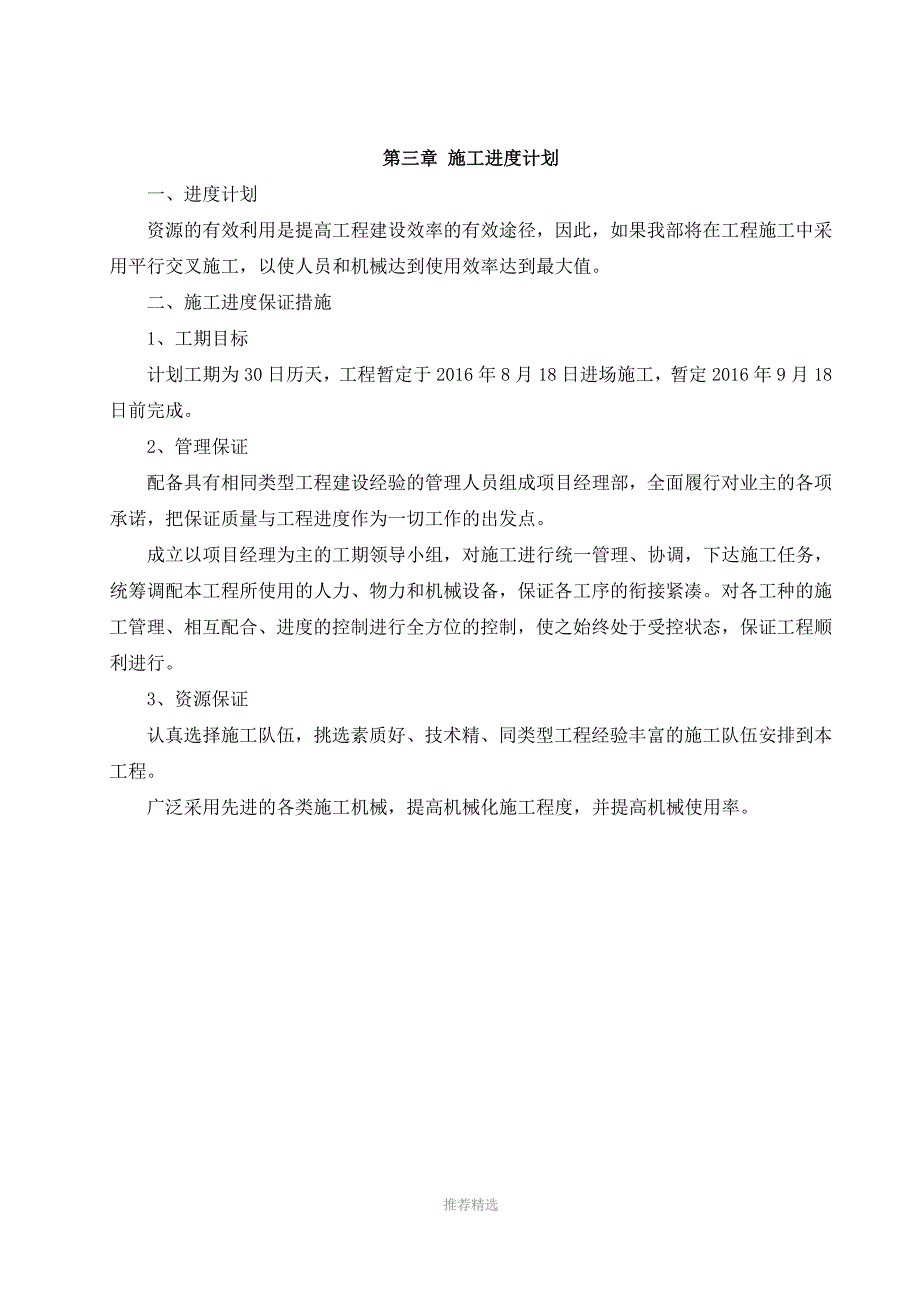 第三章 施工进度计划

一、进度计划

资源的有效利用是提高工程建设效率的有效途径，因此，如果我部将在工程施工中采用平行交叉施工，以使人员和机械达到使用效率达到最大值。

二、施工进度保证措施

1、工期目标

计划工期为30日历天，工程暂定于2016年8月18日进场施工，暂定2016年9月18日前完成。

2、管理保证

配备具有相同类型工程建设经验的管理人员组成项目经理部，全面履行对业主的各项承诺，把保证质量与工程进度作为一切工作的出发点。

成立以项目经理为主的工期领导小组，对施工进行统一管理、协调，下达施工任务，统筹调配本工程所使用的人力、物力和机械设备，保证各工序的衔接紧凑。对各工种的施工管理、相互配合、进度的控制进行全方位的控制，使之始终处于受控状态，保证工程顺利进行。

3、资源保证

认真选择施工队伍，挑选素质好、技术精、同类型工程经验丰富的施工队伍安排到本工程。

广泛采用先进的各类施工机械，提高机械化施工程度，并提高机械使用率。

推荐精选